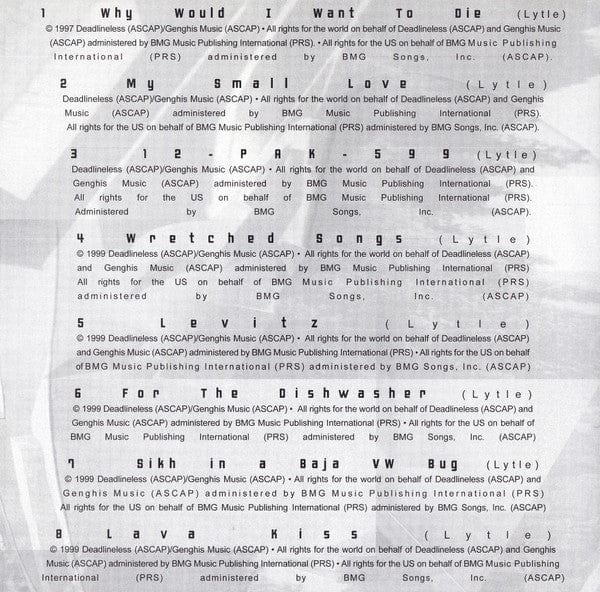 1 Why Would I Want To Die (Lytle)
© 1997 Deadlineless (ASCAP)/Genghis Music (ASCAP) • All rights for the world on behalf of Deadlineless (ASCAP) and Genghis Music (ASCAP) administered by BMG Music Publishing International (PRS). • All rights for the US on behalf of BMG Music Publishing International (PRS) administered by BMG Songs, Inc. (ASCAP).

2 My Small Love (Lytle)
Deadlineless (ASCAP)/Genghis Music (ASCAP) • All rights for the world on behalf of Deadlineless (ASCAP) and Genghis Music (ASCAP) administered by BMG Music Publishing International (PRS). All rights for the US on behalf of BMG Music Publishing International (PRS) administered by BMG Songs, Inc. (ASCAP).

3 12-PAK-599 (Lytle)
Deadlineless (ASCAP)/Genghis Music (ASCAP) • All rights for the world on behalf of Deadlineless (ASCAP) and Genghis Music (ASCAP) administered by BMG Music Publishing International (PRS). All rights for the US on behalf of BMG Music Publishing International (PRS). Administered by BMG Songs, Inc. (ASCAP).

4 Wretched Songs (Lytle)
© 1999 Deadlineless (ASCAP)/Genghis Music (ASCAP) • All rights for the world on behalf of Deadlineless (ASCAP) and Genghis Music (ASCAP) administered by BMG Music Publishing International (PRS) All rights for the US on behalf of BMG Music Publishing International (PRS) administered by BMG Songs, Inc. (ASCAP)

5 Levitz (Lytle)
© 1999 Deadlineless (ASCAP)/Genghis Music (ASCAP) • All rights for the world on behalf of Deadlineless (ASCAP) and Genghis Music (ASCAP) administered by BMG Music Publishing International (PRS) • All rights for the US on behalf of BMG Music Publishing International (PRS) administered by BMG Songs, Inc. (ASCAP)

6 For The Dishwasher (Lytle)
© 1999 Deadlineless (ASCAP)/Genghis Music (ASCAP) • All rights for the world on behalf of Deadlineless (ASCAP) and Genghis Music (ASCAP) administered by BMG Music Publishing International (PRS) • All rights for the US on behalf of BMG Music Publishing International (PRS) administered by BMG Songs, Inc. (ASCAP)

7 Sikh in a Baja VW Bug (Lytle)
© 1999 Deadlineless (ASCAP)/Genghis Music (ASCAP) • All rights for the world on behalf of Deadlineless (ASCAP) and Genghis Music (ASCAP) administered by BMG Music Publishing International (PRS) All rights for the US on behalf of BMG Music Publishing International (PRS) administered by BMG Songs, Inc. (ASCAP)

8 Lava Kiss (Lytle)
© 1999 Deadlineless (ASCAP)/Genghis Music (ASCAP) • All rights for the world on behalf of Deadlineless (ASCAP) and Genghis Music (ASCAP) administered by BMG Music Publishing International (PRS) • All rights for the US on behalf of BMG Music Publishing International (PRS) administered by BMG Songs, Inc. (ASCAP)